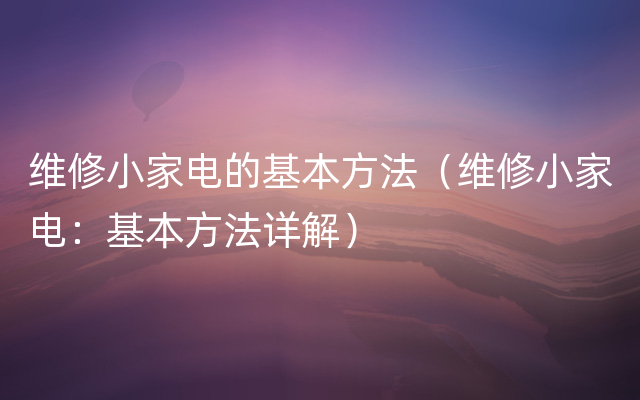 维修小家电的基本方法（维修小家电：基本方法详解）